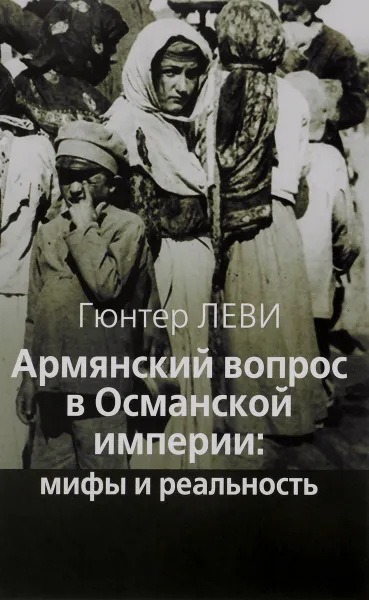 Гюнтер ЛЕВИ

Армянский вопрос в Османской империи: мифы и реальность